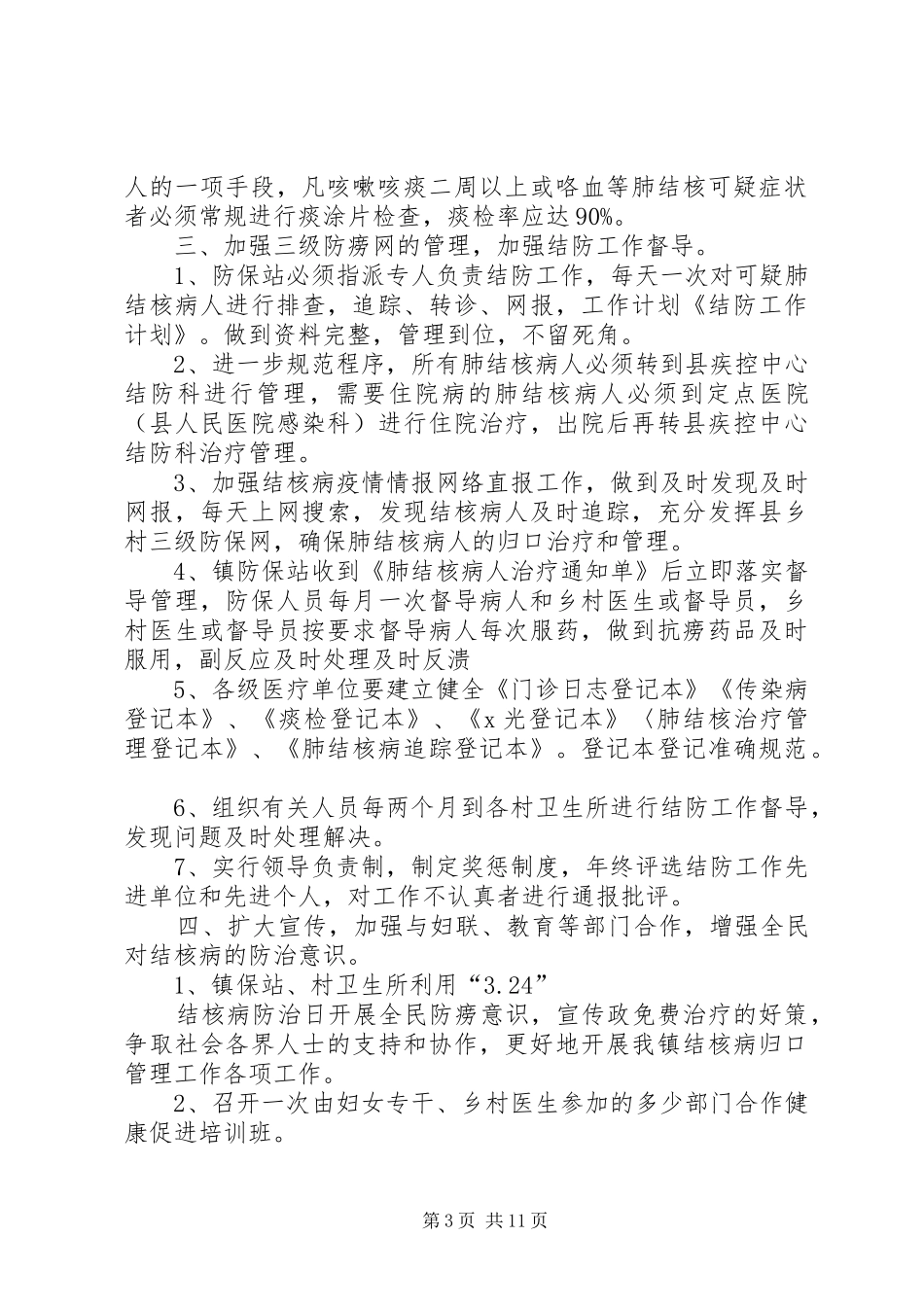 人的一项手段，凡咳嗽咳痰二周以上或咯血等肺结核可疑症状者必须常规进行痰涂片检查，痰检率应达90%。

三、加强三级防痨网的管理，加强结防工作督导。

1、防保站必须指派专人负责结防工作，每天一次对可疑肺结核病人进行排查，追踪、转诊、网报，工作计划《结防工作计划》。做到资料完整，管理到位，不留死角。

2、进一步规范程序，所有肺结核病人必须转到县疾控中心结防科进行管理，需要住院病的肺结核病人必须到定点医院（县人民医院感染科）进行住院治疗，出院后再转县疾控中心结防科治疗管理。

3、加强结核病疫情情报网络直报工作，做到及时发现及时网报，每天上网搜索，发现结核病人及时追踪，充分发挥县乡村三级防保网，确保肺结核病人的归口治疗和管理。

4、镇防保站收到《肺结核病人治疗通知单》后立即落实督导管理，防保人员每月一次督导病人和乡村医生或督导员，乡村医生或督导员按要求督导病人每次服药，做到抗痨药品及时服用，副反应及时处理及时反溃

5、各级医疗单位要建立健全《门诊日志登记本》《传染病登记本》、《痰检登记本》、《x光登记本》〈肺结核治疗管理登记本》、《肺结核病追踪登记本》。登记本登记准确规范。

6、组织有关人员每两个月到各村卫生所进行结防工作督导，发现问题及时处理解决。

7、实行领导负责制，制定奖惩制度，年终评选结防工作先进单位和先进个人，对工作不认真者进行通报批评。

四、扩大宣传，加强与妇联、教育等部门合作，增强全民对结核病的防治意识。

1、镇保站、村卫生所利用“3.24”

结核病防治日开展全民防痨意识，宣传政免费治疗的好策，争取社会各界人士的支持和协作，更好地开展我镇结核病归口管理工作各项工作。

2、召开一次由妇女专干、乡村医生参加的多少部门合作健康促进培训班。

第3页 共11页